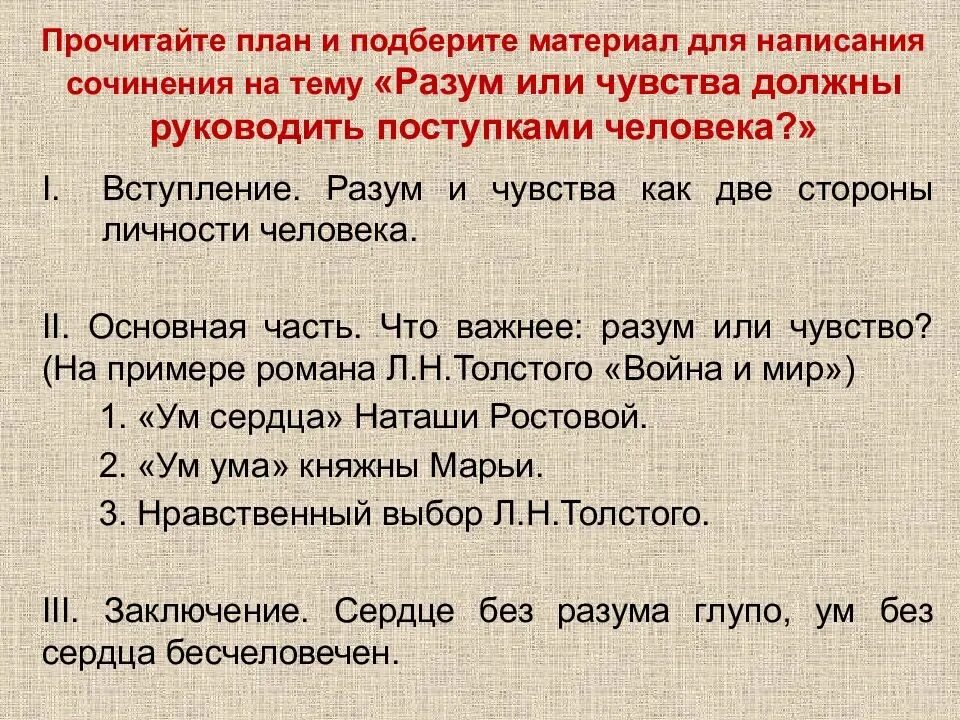 Прочитайте план и подберите материал для написания сочинения на тему «Разум или чувства должны руководить поступками человека?»

I. Вступление. Разум и чувства как две стороны личности человека.

II. Основная часть. Что важнее: разум или чувство? (На примере романа Л.Н.Толстого «Война и мир»)

1. «Ум сердца» Наташи Ростовой.

2. «Ум ума» княжны Марьи.

3. Нравственный выбор Л.Н.Толстого.

III. Заключение. Сердце без разума глупо, ум без сердца бесчеловечен.